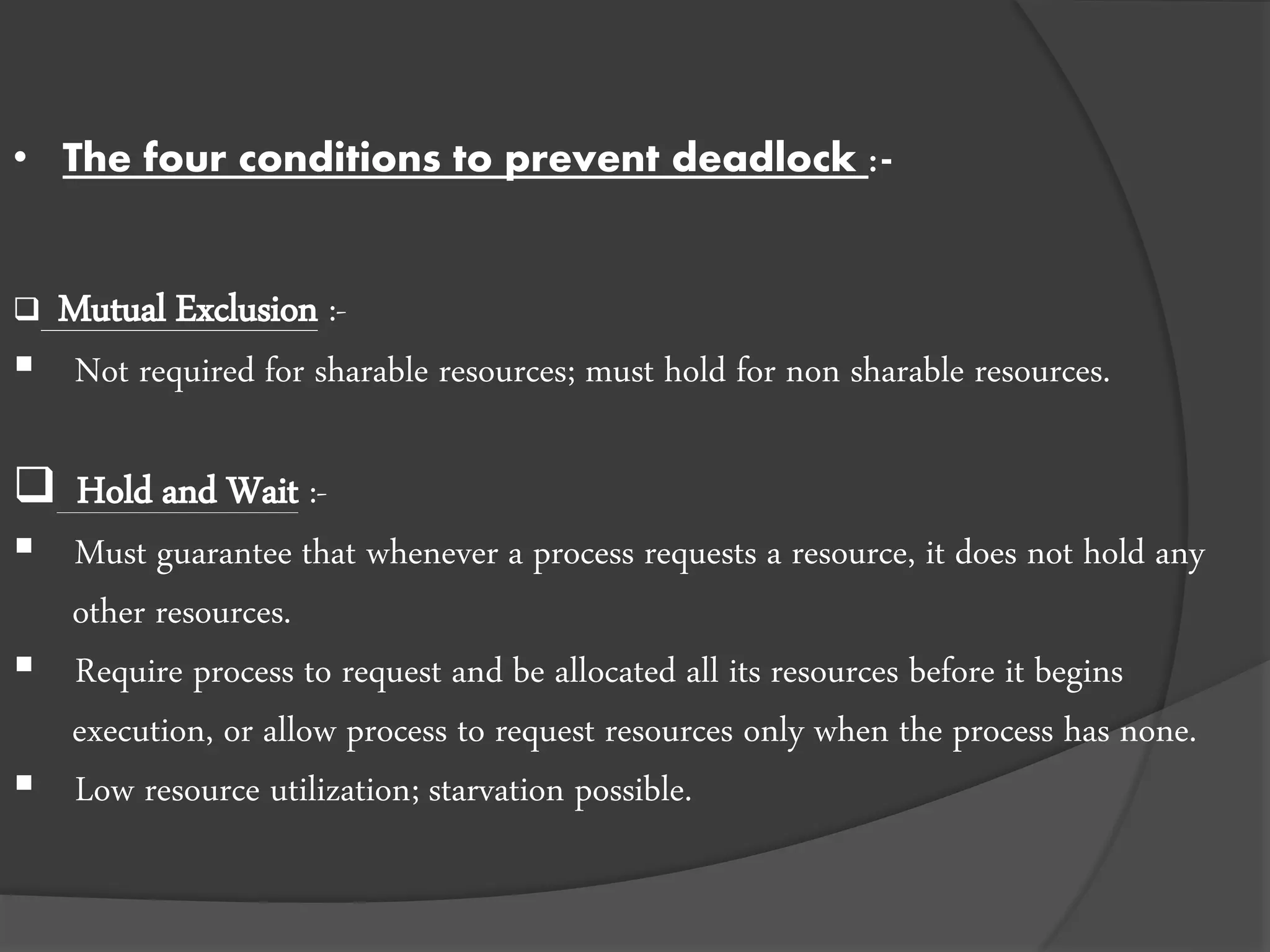 • The four conditions to prevent deadlock :-

❑ Mutual Exclusion :-
▪ Not required for sharable resources; must hold for non sharable resources.

❑ Hold and Wait :-
▪ Must guarantee that whenever a process requests a resource, it does not hold any other resources.
▪ Require process to request and be allocated all its resources before it begins execution, or allow process to request resources only when the process has none.
▪ Low resource utilization; starvation possible.